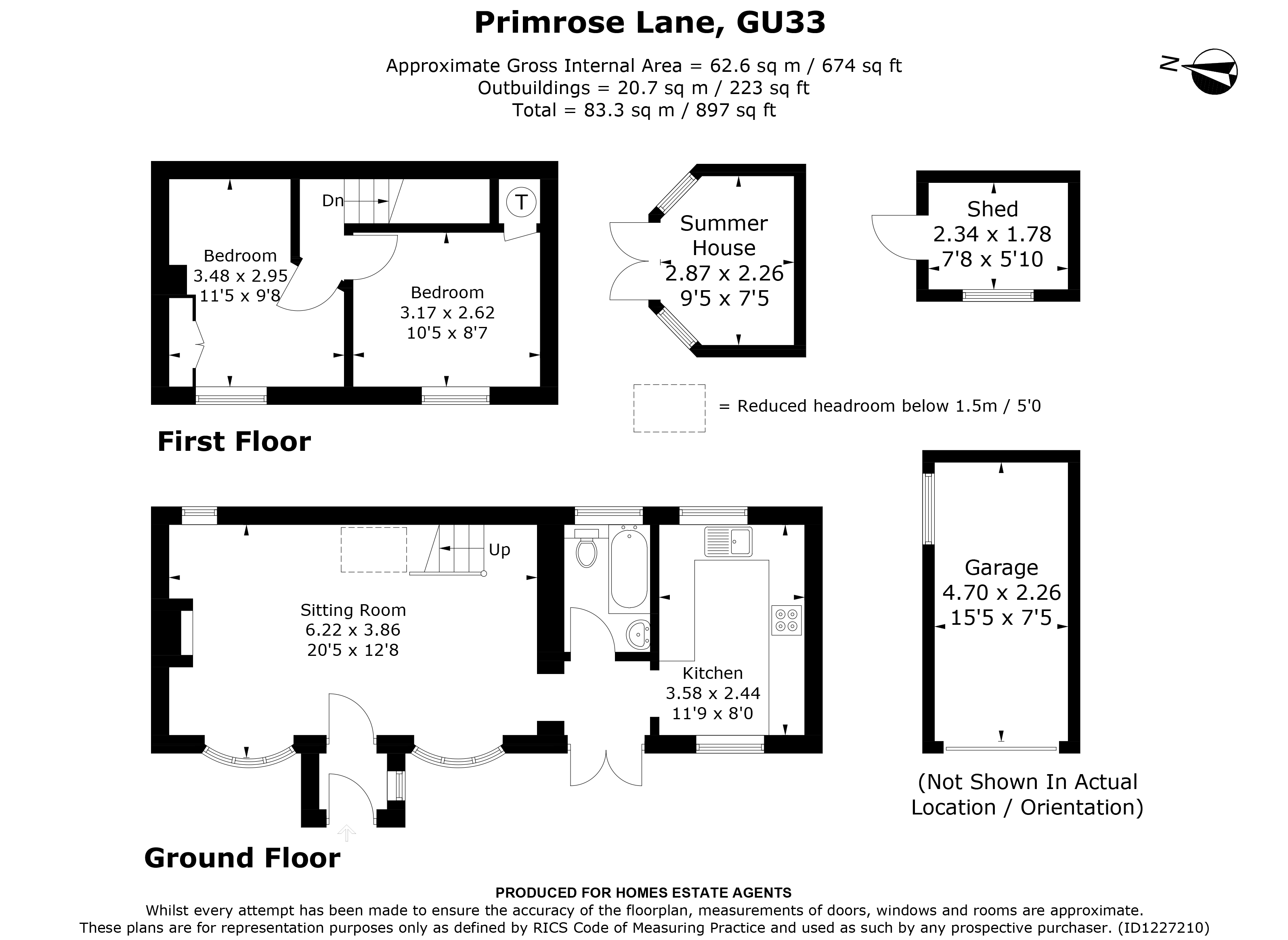 Primrose Lane, GU33

Approximate Gross Internal Area = 62.6 sq m / 674 sq ft
Outbuildings = 20.7 sq m / 223 sq ft
Total = 83.3 sq m / 897 sq ft

N

Dn

T

Bedroom
3.48 x 2.95
11'5 x 9'8

Bedroom
3.17 x 2.62
10'5 x 8'7

Summer House
2.87 x 2.26
9'5 x 7'5

Shed
2.34 x 1.78
7'8 x 5'10

= Reduced headroom below 1.5m / 5'0

First Floor

Up

Sitting Room
6.22 x 3.86
20'5 x 12'8

Kitchen
3.58 x 2.44
11'9 x 8'0

Garage
4.70 x 2.26
15'5 x 7'5

(Not Shown In Actual Location / Orientation)

Ground Floor

PRODUCED FOR HOMES ESTATE AGENTS
Whilst every attempt has been made to ensure the accuracy of the floorplan, measurements of doors, windows and rooms are approximate.
These plans are for representation purposes only as defined by RICS Code of Measuring Practice and used as such by any prospective purchaser. (ID1227210)